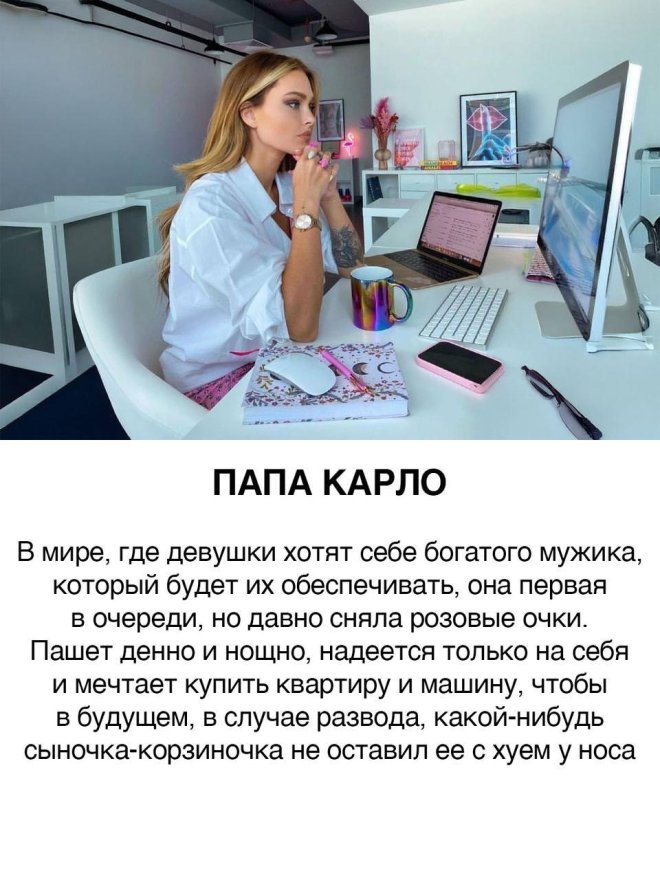 ПАПА КАРЛО

В мире, где девушки хотят себе богатого мужика, который будет их обеспечивать, она первая в очереди, но давно сняла розовые очки. Пашет денно и нощно, надеется только на себя и мечтает купить квартиру и машину, чтобы в будущем, в случае развода, какой-нибудь сыночка-корзиночка не оставил ее с хуем у носа